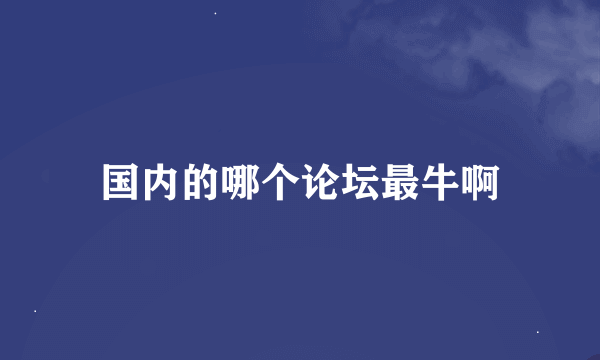 国内的哪个论坛最牛啊